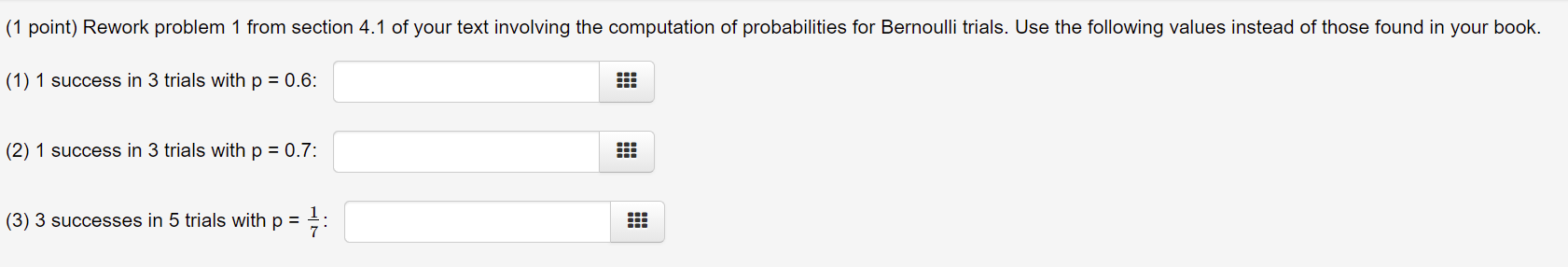 (1 point) Rework problem 1 from section 4.1 of your text involving the computation of probabilities for Bernoulli trials. Use the following values instead of those found in your book.

(1) 1 success in 3 trials with p = 0.6:

(2) 1 success in 3 trials with p = 0.7:

(3) 3 successes in 5 trials with p = $\frac{1}{7}$: